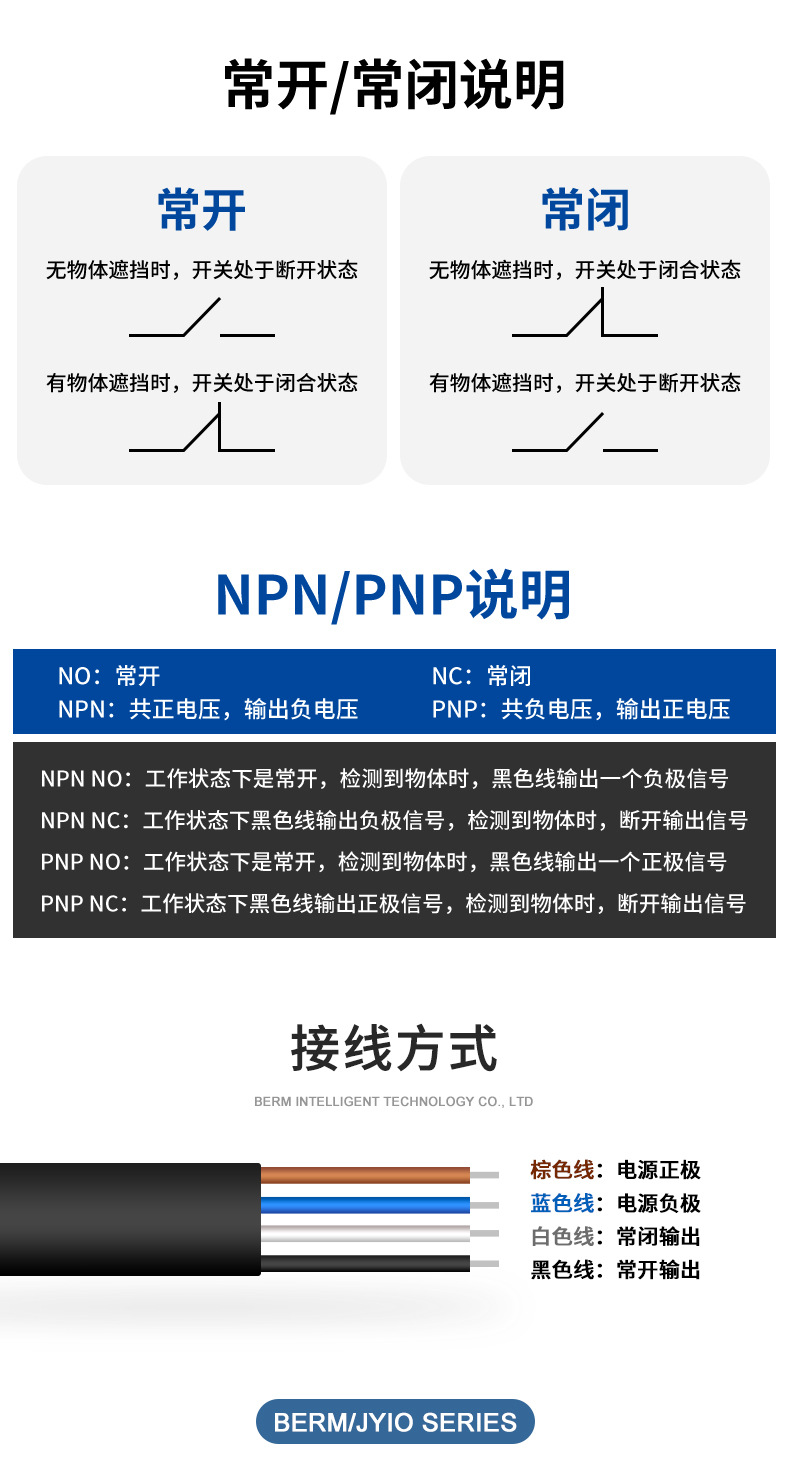 常开/常闭说明

常开

无物体遮挡时，开关处于断开状态

有物体遮挡时，开关处于闭合状态

常闭

无物体遮挡时，开关处于闭合状态

有物体遮挡时，开关处于断开状态

NPN/PNP说明

NO：常开
NPN：共正电压，输出负电压

NC：常闭
PNP：共负电压，输出正电压

NPN NO：工作状态下是常开，检测到物体时，黑色线输出一个负极信号
NPN NC：工作状态下黑色线输出负极信号，检测到物体时，断开输出信号
PNP NO：工作状态下是常开，检测到物体时，黑色线输出一个正极信号
PNP NC：工作状态下黑色线输出正极信号，检测到物体时，断开输出信号

接线方式

BERM INTELLIGENT TECHNOLOGY CO., LTD

棕色线：电源正极
蓝色线：电源负极
白色线：常闭输出
黑色线：常开输出

BERM/JYIO SERIES